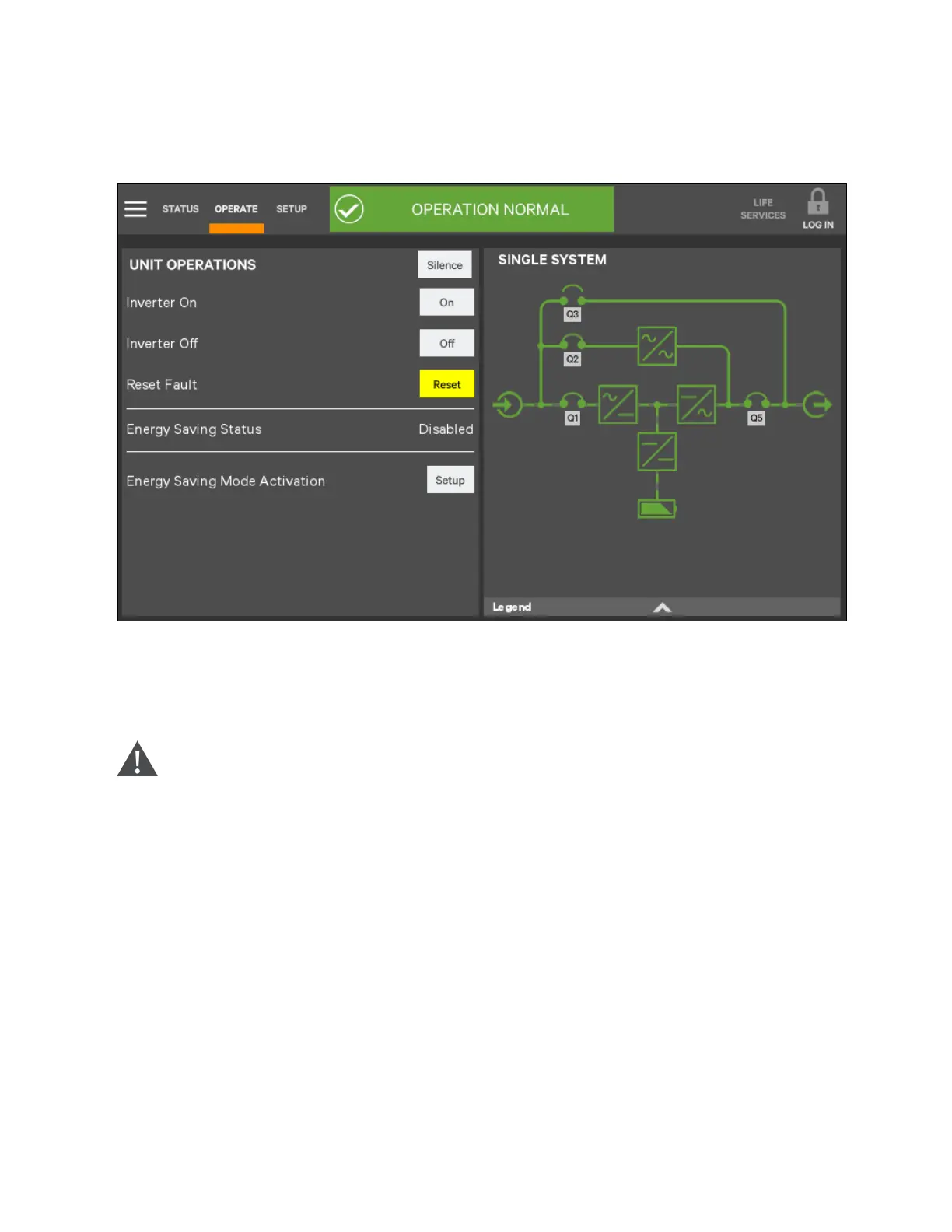 STATUS OPERATE SETUP

OPERATION NORMAL

LIFE SERVICES

LOG IN

UNIT OPERATIONS

Silence

Inverter On

On

Inverter Off

Off

Reset Fault

Reset

Energy Saving Status

Disabled

Energy Saving Mode Activation

Setup

SINGLE SYSTEM

Q3

Q2

Q1

Q5

Legend